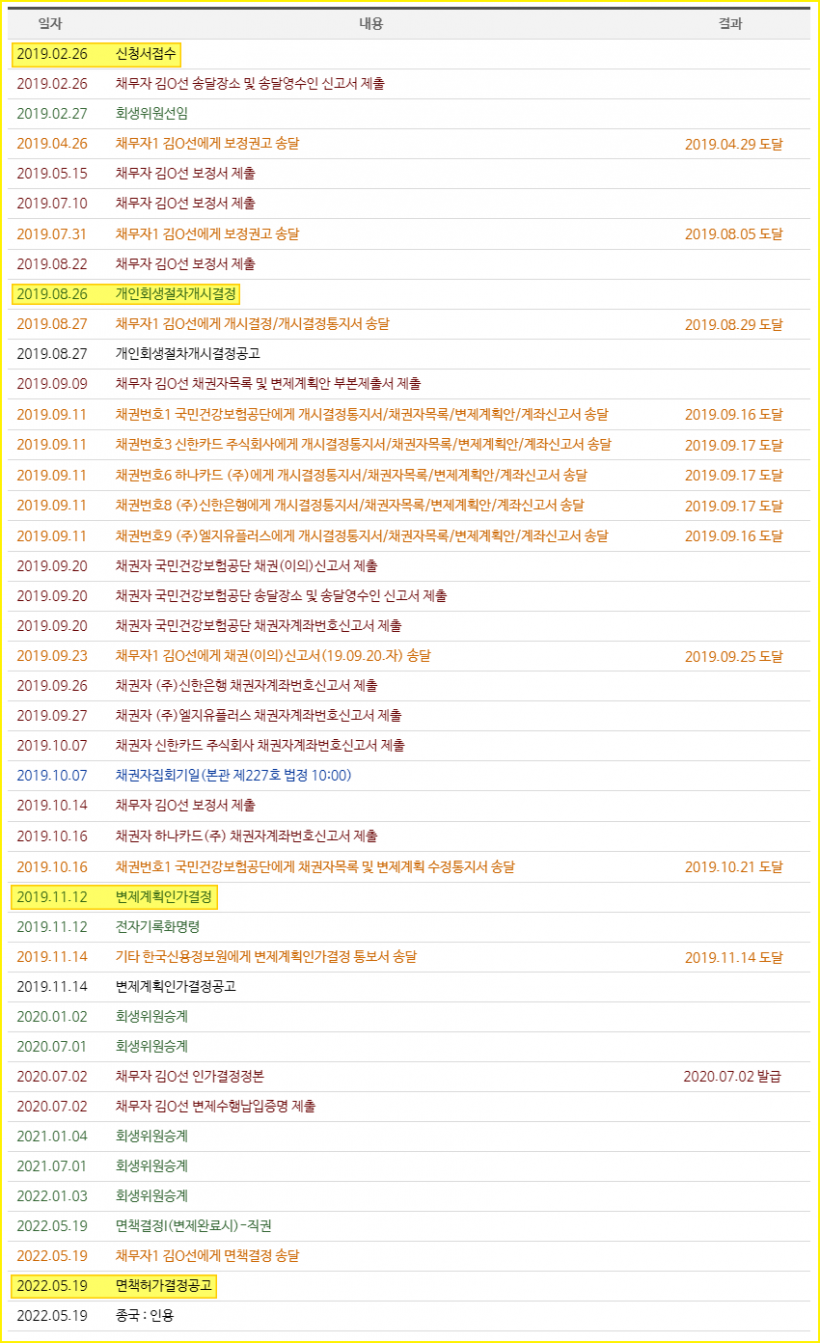 | 일자 | 내용 | 결과 |
|---|---|---|
| 2019.02.26 | 신청서접수 | |
| 2019.02.26 | 채무자 김O선 송달장소 및 송달영수인 신고서 제출 | |
| 2019.02.27 | 회생위원선임 | |
| 2019.04.26 | 채무자1 김O선에게 보정권고 송달 | 2019.04.29 도달 |
| 2019.05.15 | 채무자 김O선 보정서 제출 | |
| 2019.07.10 | 채무자 김O선 보정서 제출 | |
| 2019.07.31 | 채무자1 김O선에게 보정권고 송달 | 2019.08.05 도달 |
| 2019.08.22 | 채무자 김O선 보정서 제출 | |
| 2019.08.26 | 개인회생절차개시결정 | |
| 2019.08.27 | 채무자1 김O선에게 개시결정/개시결정통지서 송달 | 2019.08.29 도달 |
| 2019.08.27 | 개인회생절차개시결정공고 | |
| 2019.09.09 | 채무자 김O선 채권자목록 및 변제계획안 부본제출서 제출 | |
| 2019.09.11 | 채권번호1 국민건강보험공단에게 개시결정통지서/채권자목록/변제계획안/계좌신고서 송달 | 2019.09.16 도달 |
| 2019.09.11 | 채권번호3 신한카드 주식회사에게 개시결정통지서/채권자목록/변제계획안/계좌신고서 송달 | 2019.09.17 도달 |
| 2019.09.11 | 채권번호6 하나카드 (주)에게 개시결정통지서/채권자목록/변제계획안/계좌신고서 송달 | 2019.09.17 도달 |
| 2019.09.11 | 채권번호8 (주)신한은행에게 개시결정통지서/채권자목록/변제계획안/계좌신고서 송달 | 2019.09.17 도달 |
| 2019.09.11 | 채권번호9 (주)엘지유플러스에게 개시결정통지서/채권자목록/변제계획안/계좌신고서 송달 | 2019.09.16 도달 |
| 2019.09.20 | 채권자 국민건강보험공단 채권(이의)신고서 제출 | |
| 2019.09.20 | 채권자 국민건강보험공단 송달장소 및 송달영수인 신고서 제출 | |
| 2019.09.20 | 채권자 국민건강보험공단 채권자계좌번호신고서 제출 | |
| 2019.09.23 | 채무자1 김O선에게 채권(이의)신고서(19.09.20.자) 송달 | 2019.09.25 도달 |
| 2019.09.26 | 채권자 (주)신한은행 채권자계좌번호신고서 제출 | |
| 2019.09.27 | 채권자 (주)엘지유플러스 채권자계좌번호신고서 제출 | |
| 2019.10.07 | 채권자 신한카드 주식회사 채권자계좌번호신고서 제출 | |
| 2019.10.07 | 채권자집회기일(본관 제227호 법정 10:00) | |
| 2019.10.14 | 채무자 김O선 보정서 제출 | |
| 2019.10.16 | 채권자 하나카드(주) 채권자계좌번호신고서 제출 | |
| 2019.10.16 | 채권번호1 국민건강보험공단에게 채권자목록 및 변제계획 수정통지서 송달 | 2019.10.21 도달 |
| 2019.11.12 | 변제계획인가결정 | |
| 2019.11.12 | 전자기록화명령 | |
| 2019.11.14 | 기타 한국신용정보원에게 변제계획인가결정 통보서 송달 | 2019.11.14 도달 |
| 2019.11.14 | 변제계획인가결정공고 | |
| 2020.01.02 | 회생위원승계 | |
| 2020.07.01 | 회생위원승계 | |
| 2020.07.02 | 채무자 김O선 인가결정정본 | 2020.07.02 발급 |
| 2020.07.02 | 채무자 김O선 변제수행납입증명 제출 | |
| 2021.01.04 | 회생위원승계 | |
| 2021.07.01 | 회생위원승계 | |
| 2022.01.03 | 회생위원승계 | |
| 2022.05.19 | 면책결정I(변제완료시)-직권 | |
| 2022.05.19 | 채무자1 김O선에게 면책결정 송달 | |
| 2022.05.19 | 면책허가결정공고 | |
| 2022.05.19 | 종국 : 인용 | |